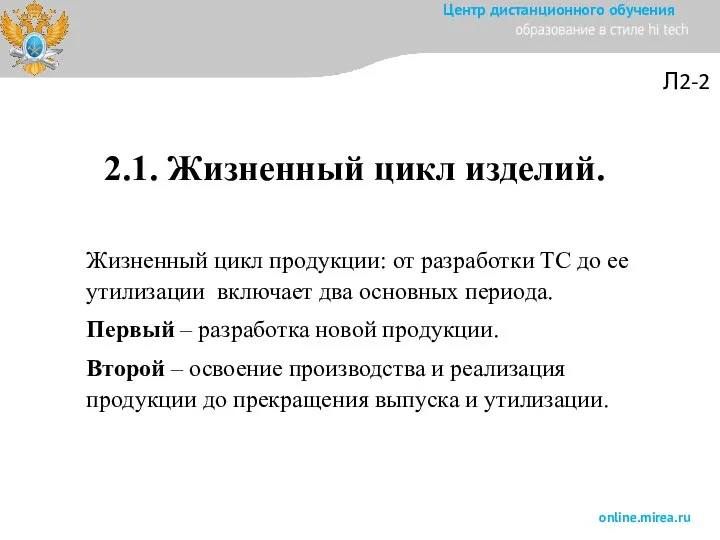 Центр дистанционного обучения
образование в стиле hi tech

Л2-2

2.1. Жизненный цикл изделий.

Жизненный цикл продукции: от разработки ТС до ее утилизации включает два основных периода.

Первый – разработка новой продукции.

Второй – освоение производства и реализация продукции до прекращения выпуска и утилизации.

online.mirea.ru